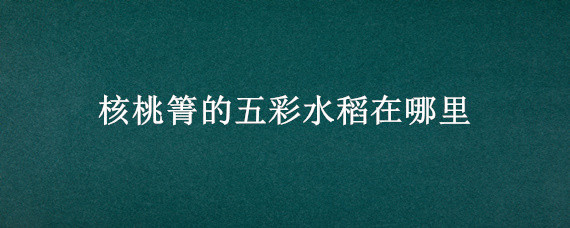 核桃箐的五彩水稻在哪里